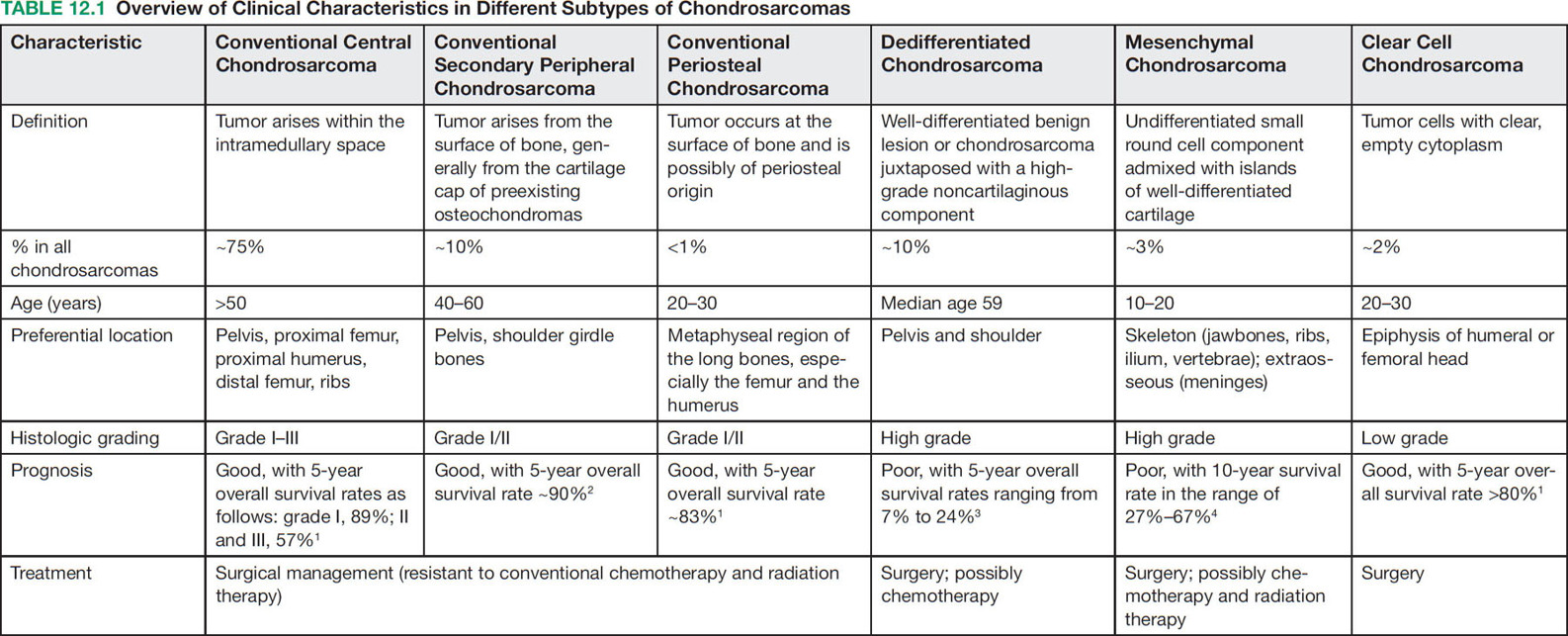 TABLE 12.1 Overview of Clinical Characteristics in Different Subtypes of Chondrosarcomas

| Characteristic | Conventional Central Chondrosarcoma | Conventional Secondary Peripheral Chondrosarcoma | Conventional Periosteal Chondrosarcoma | Dedifferentiated Chondrosarcoma | Mesenchymal Chondrosarcoma | Clear Cell Chondrosarcoma |
|---|---|---|---|---|---|---|
| Definition | Tumor arises within the intramedullary space | Tumor arises from the surface of bone, generally from the cartilage cap of preexisting osteochondromas | Tumor occurs at the surface of bone and is possibly of periosteal origin | Well-differentiated benign lesion or chondrosarcoma juxtaposed with a high-grade noncartilaginous component | Undifferentiated small round cell component admixed with islands of well-differentiated cartilage | Tumor cells with clear, empty cytoplasm |
| % in all chondrosarcomas | ~75% | ~10% | <1% | ~10% | ~3% | ~2% |
| Age (years) | >50 | 40–60 | 20–30 | Median age 59 | 10–20 | 20–30 |
| Preferential location | Pelvis, proximal femur, proximal humerus, distal femur, ribs | Pelvis, shoulder girdle bones | Metaphyseal region of the long bones, especially the femur and the humerus | Pelvis and shoulder | Skeleton (jawbones, ribs, ilium, vertebrae); extraosseous (meninges) | Epiphysis of humeral or femoral head |
| Histologic grading | Grade I–III | Grade I/II | Grade I/II | High grade | High grade | Low grade |
| Prognosis | Good, with 5-year overall survival rates as follows: grade I, 89%; II and III, 57%$^1$ | Good, with 5-year overall survival rate ~90%$^2$ | Good, with 5-year overall survival rate ~83%$^1$ | Poor, with 5-year overall survival rates ranging from 7% to 24%$^3$ | Poor, with 10-year survival rate in the range of 27%–67%$^4$ | Good, with 5-year overall survival rate >80%$^1$ |
| Treatment | Surgical management (resistant to conventional chemotherapy and radiation therapy) | | | Surgery; possibly chemotherapy | Surgery; possibly chemotherapy and radiation therapy | Surgery |